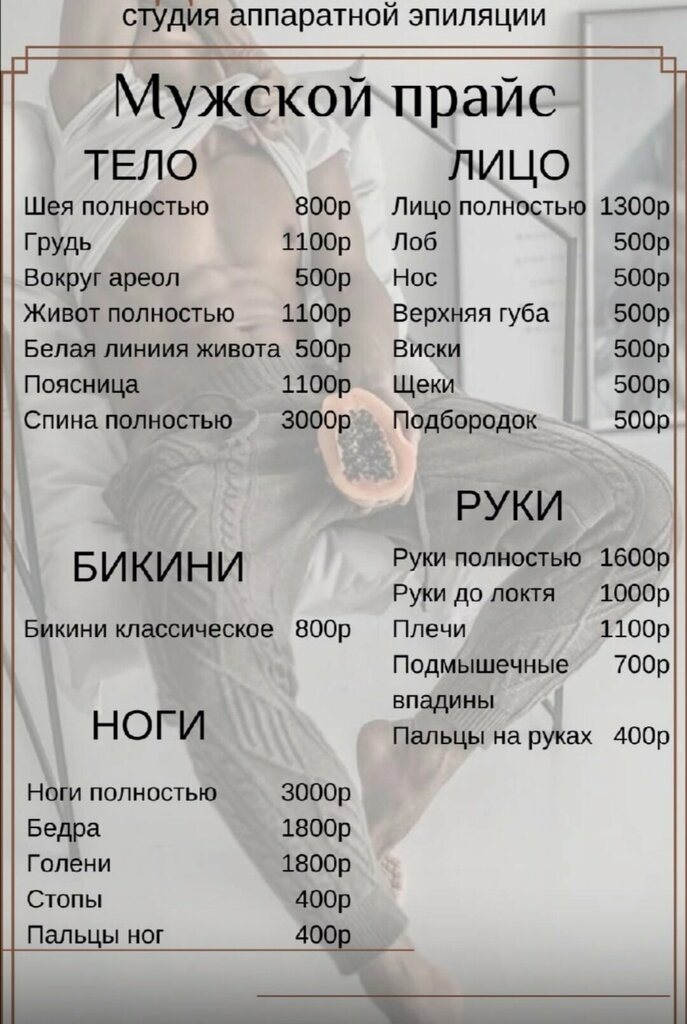 студия аппаратной эпиляции

Мужской прайс

ТЕЛО

Шея полностью 800р
Грудь 1100р
Вокруг ареол 500р
Живот полностью 1100р
Белая линиия живота 500р
Поясница 1100р
Спина полностью 3000р

БИКИНИ

Бикини классическое 800р

НОГИ

Ноги полностью 3000р
Бедра 1800р
Голени 1800р
Стопы 400р
Пальцы ног 400р

ЛИЦО

Лицо полностью 1300р
Лоб 500р
Нос 500р
Верхняя губа 500р
Виски 500р
Щеки 500р
Подбородок 500р

РУКИ

Руки полностью 1600р
Руки до локтя 1000р
Плечи 1100р
Подмышечные впадины 700р
Пальцы на руках 400р